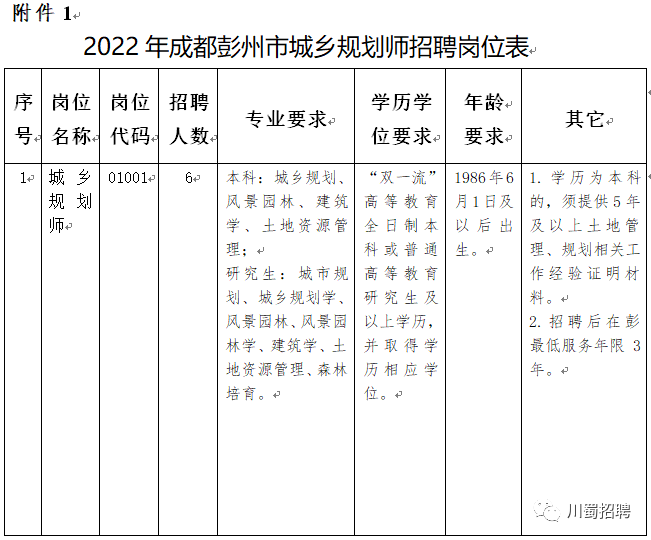 附件 1

2022 年成都彭州市城乡规划师招聘岗位表

| 序号 | 岗位名称 | 岗位代码 | 招聘人数 | 专业要求 | 学历学位要求 | 年龄要求 | 其它 |
|---|---|---|---|---|---|---|---|
| 1 | 城乡规划师 | 01001 | 6 | 本科：城乡规划、风景园林、建筑学、土地资源管理；<br>研究生：城市规划、城乡规划学、风景园林、风景园林学、建筑学、土地资源管理、森林培育。 | “双一流”高等教育全日制本科或普通高等教育研究生及以上学历，并取得学历相应学位。 | 1986 年 6 月 1 日及以后出生。 | 1. 学历为本科的，须提供 5 年及以上土地管理、规划相关工作经验证明材料。<br>2. 招聘后在彭最低服务年限 3 年。 |

川蜀招聘